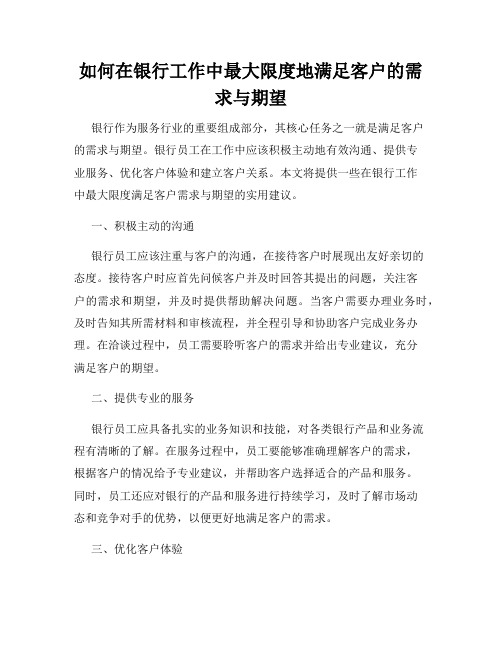 如何在银行工作中最大限度地满足客户的需求与期望

银行作为服务行业的重要组成部分，其核心任务之一就是满足客户的需求与期望。银行员工在工作中应该积极主动地有效沟通、提供专业服务、优化客户体验和建立客户关系。本文将提供一些在银行工作中最大限度满足客户需求与期望的实用建议。

一、积极主动的沟通

银行员工应该注重与客户的沟通，在接待客户时展现出友好亲切的态度。接待客户时应首先问候客户并及时回答其提出的问题，关注客户的需求和期望，并及时提供帮助解决问题。当客户需要办理业务时，及时告知其所需材料和审核流程，并全程引导和协助客户完成业务办理。在洽谈过程中，员工需要聆听客户的需求并给出专业建议，充分满足客户的期望。

二、提供专业的服务

银行员工应具备扎实的业务知识和技能，对各类银行产品和业务流程有清晰的了解。在服务过程中，员工要能够准确理解客户的需求，根据客户的情况给予专业建议，并帮助客户选择适合的产品和服务。同时，员工还应对银行的产品和服务进行持续学习，及时了解市场动态和竞争对手的优势，以便更好地满足客户的需求。

三、优化客户体验